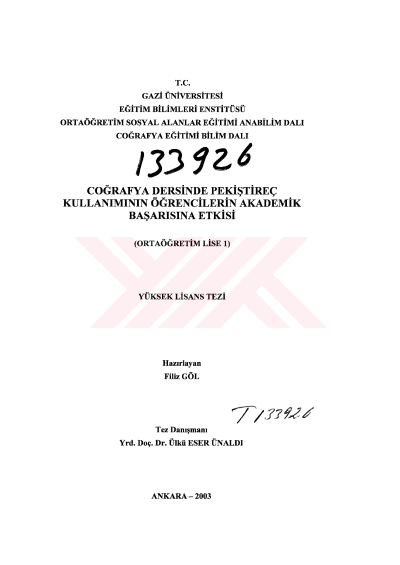 T.C.
GAZİ ÜNİVERSİTESİ
EĞİTİM BİLİMLERİ ENSTİTÜSÜ
ORTAÖĞRETİM SOSYAL ALANLAR EĞİTİMİ ANABİLİM DALI
COĞRAFYA EĞİTİMİ BİLİM DALI

133926

COĞRAFYA DERSİNDE PEKİŞTİREÇ KULLANIMININ ÖĞRENCİLERİN AKADEMİK BAŞARISINA ETKİSİ

(ORTAÖĞRETİM LİSE 1)

YÜKSEK LİSANS TEZİ

Hazırlayan
Filiz GÖL

T 133926

Tez Danışmanı
Yrd. Doç. Dr. Ülkü ESER ÜNALDI

ANKARA – 2003